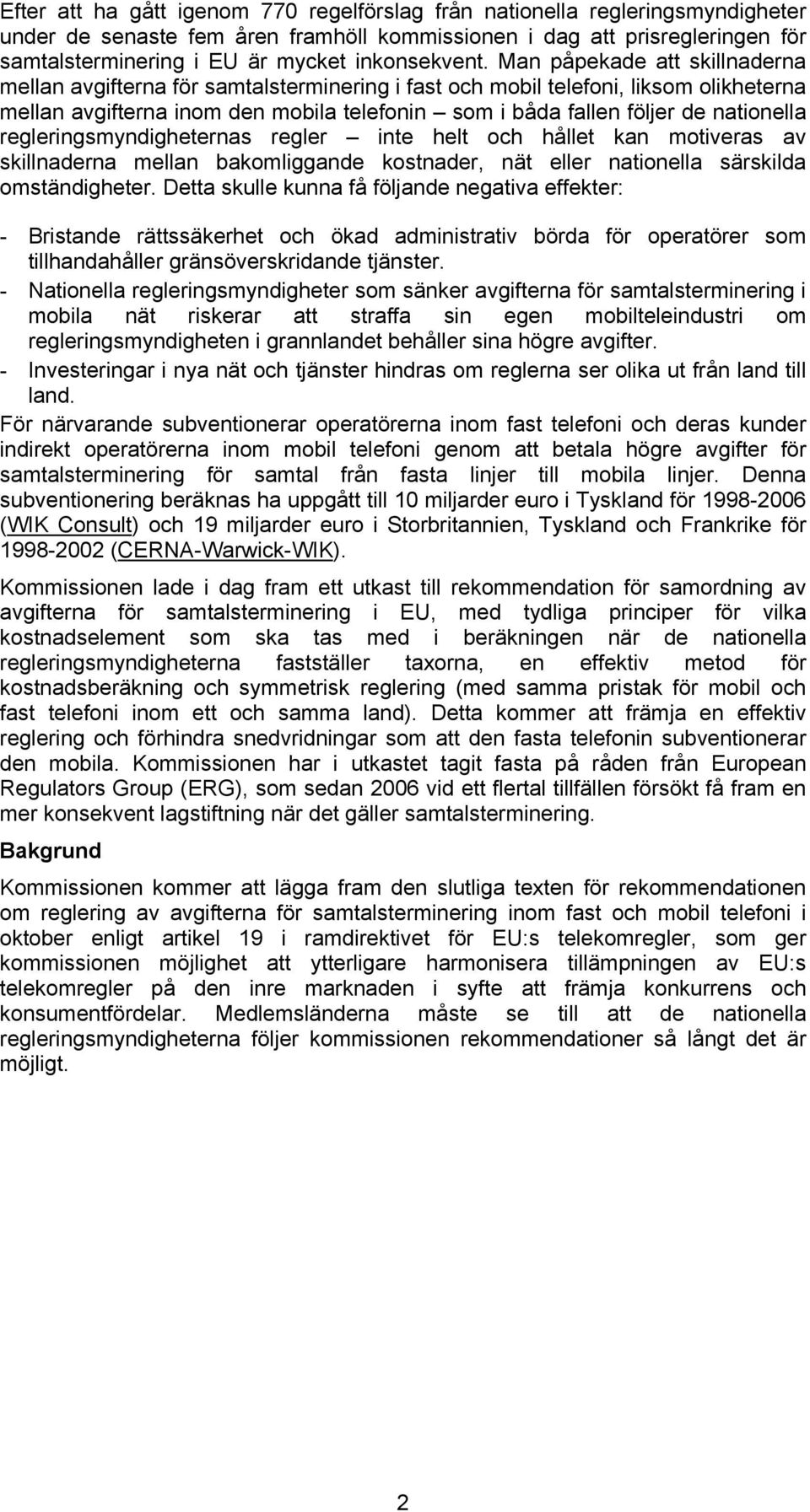 Efter att ha gått igenom 770 regelförslag från nationella regleringsmyndigheter under de senaste fem åren framhöll kommissionen i dag att prisregleringen för samtalsterminering i EU är mycket inkonsekvent. Man påpekade att skillnaderna mellan avgifterna för samtalsterminering i fast och mobil telefoni, liksom olikheterna mellan avgifterna inom den mobila telefonin – som i båda fallen följer de nationella regleringsmyndigheternas regler – inte helt och hållet kan motiveras av skillnaderna mellan bakomliggande kostnader, nät eller nationella särskilda omständigheter. Detta skulle kunna få följande negativa effekter:

- Bristande rättssäkerhet och ökad administrativ börda för operatörer som tillhandahåller gränsöverskridande tjänster.
- Nationella regleringsmyndigheter som sänker avgifterna för samtalsterminering i mobila nät riskerar att straffa sin egen mobilteleindustri om regleringsmyndigheten i grannlandet behåller sina högre avgifter.
- Investeringar i nya nät och tjänster hindras om reglerna ser olika ut från land till land.

För närvarande subventionerar operatörerna inom fast telefoni och deras kunder indirekt operatörerna inom mobil telefoni genom att betala högre avgifter för samtalsterminering för samtal från fasta linjer till mobila linjer. Denna subventionering beräknas ha uppgått till 10 miljarder euro i Tyskland för 1998-2006 (WIK Consult) och 19 miljarder euro i Storbritannien, Tyskland och Frankrike för 1998-2002 (CERNA-Warwick-WIK).

Kommissionen lade i dag fram ett utkast till rekommendation för samordning av avgifterna för samtalsterminering i EU, med tydliga principer för vilka kostnadselement som ska tas med i beräkningen när de nationella regleringsmyndigheterna fastställer taxorna, en effektiv metod för kostnadsberäkning och symmetrisk reglering (med samma pristak för mobil och fast telefoni inom ett och samma land). Detta kommer att främja en effektiv reglering och förhindra snedvridningar som att den fasta telefonin subventionerar den mobila. Kommissionen har i utkastet tagit fasta på råden från European Regulators Group (ERG), som sedan 2006 vid ett flertal tillfällen försökt få fram en mer konsekvent lagstiftning när det gäller samtalsterminering.

Bakgrund

Kommissionen kommer att lägga fram den slutliga texten för rekommendationen om reglering av avgifterna för samtalsterminering inom fast och mobil telefoni i oktober enligt artikel 19 i ramdirektivet för EU:s telekomregler, som ger kommissionen möjlighet att ytterligare harmonisera tillämpningen av EU:s telekomregler på den inre marknaden i syfte att främja konkurrens och konsumentfördelar. Medlemsländerna måste se till att de nationella regleringsmyndigheterna följer kommissionen rekommendationer så långt det är möjligt.

2